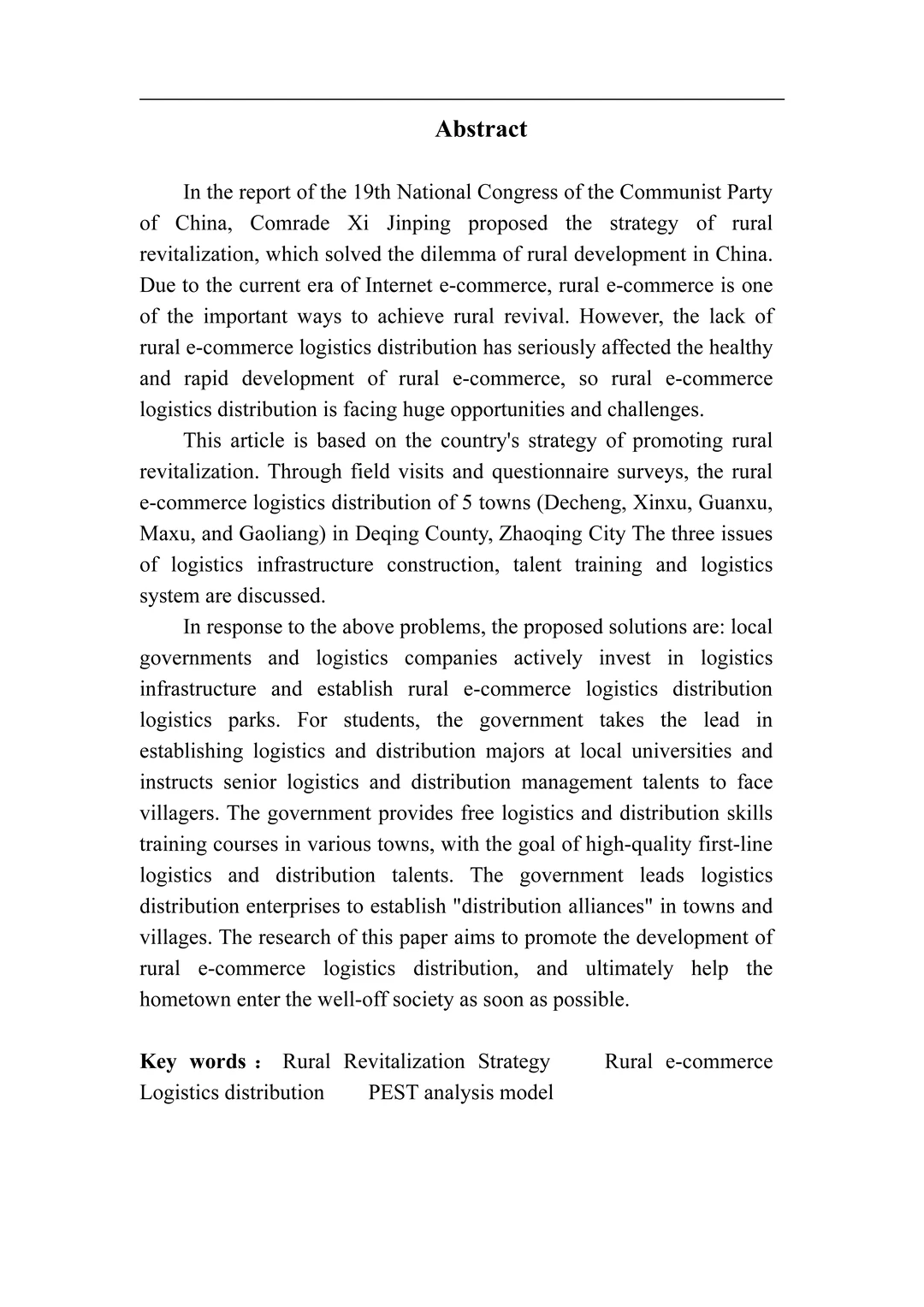 Abstract

In the report of the 19th National Congress of the Communist Party of China, Comrade Xi Jinping proposed the strategy of rural revitalization, which solved the dilemma of rural development in China. Due to the current era of Internet e-commerce, rural e-commerce is one of the important ways to achieve rural revival. However, the lack of rural e-commerce logistics distribution has seriously affected the healthy and rapid development of rural e-commerce, so rural e-commerce logistics distribution is facing huge opportunities and challenges.

This article is based on the country's strategy of promoting rural revitalization. Through field visits and questionnaire surveys, the rural e-commerce logistics distribution of 5 towns (Decheng, Xinxu, Guanxu, Maxu, and Gaoliang) in Deqing County, Zhaoqing City The three issues of logistics infrastructure construction, talent training and logistics system are discussed.

In response to the above problems, the proposed solutions are: local governments and logistics companies actively invest in logistics infrastructure and establish rural e-commerce logistics distribution logistics parks. For students, the government takes the lead in establishing logistics and distribution majors at local universities and instructs senior logistics and distribution management talents to face villagers. The government provides free logistics and distribution skills training courses in various towns, with the goal of high-quality first-line logistics and distribution talents. The government leads logistics distribution enterprises to establish "distribution alliances" in towns and villages. The research of this paper aims to promote the development of rural e-commerce logistics distribution, and ultimately help the hometown enter the well-off society as soon as possible.

Key words： Rural Revitalization Strategy Rural e-commerce Logistics distribution PEST analysis model